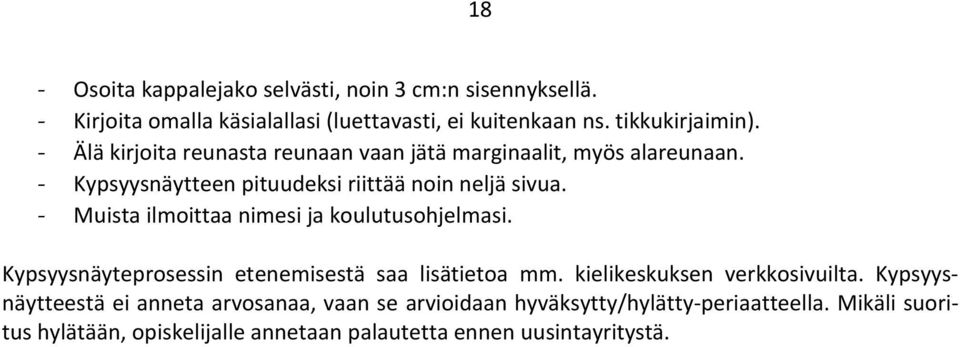 18

- Osoita kappalejako selvästi, noin 3 cm:n sisennyksellä.
- Kirjoita omalla käsialallasi (luettavasti, ei kuitenkaan ns. tikkukirjaimin).
- Älä kirjoita reunasta reunaan vaan jätä marginaalit, myös alareunaan.
- Kypsyysnäytteen pituudeksi riittää noin neljä sivua.
- Muista ilmoittaa nimesi ja koulutusohjelmasi.

Kypsyysnäyteprosessin etenemisestä saa lisätietoa mm. kielikeskuksen verkkosivuilta. Kypsyysnäytteestä ei anneta arvosanaa, vaan se arvioidaan hyväksytty/hylätty-periaatteella. Mikäli suoritus hylätään, opiskelijalle annetaan palautetta ennen uusintayritystä.